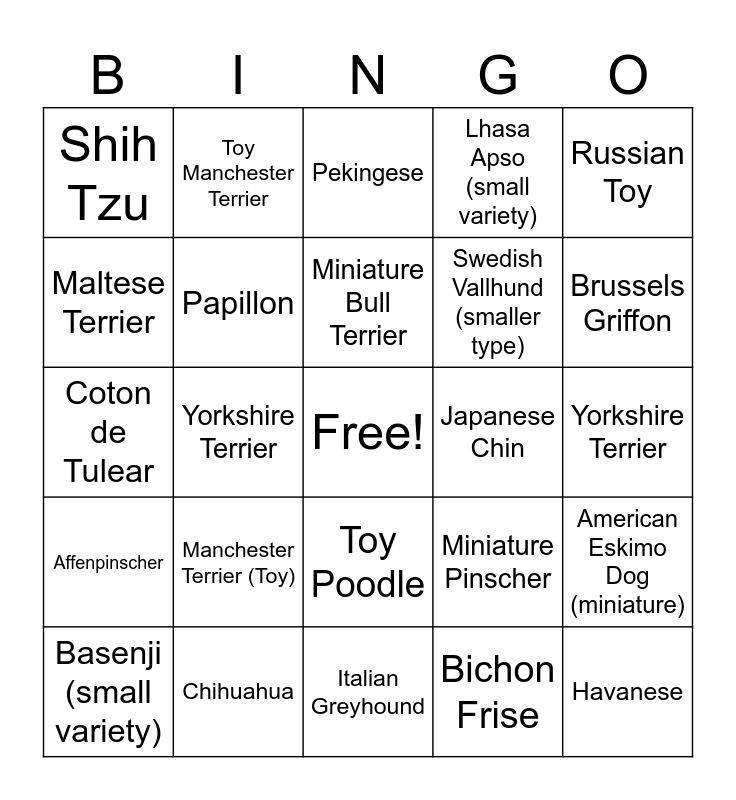 | B | I | N | G | O |
|---|---|---|---|---|
| Shih Tzu | Toy Manchester Terrier | Pekingese | Lhasa Apso (small variety) | Russian Toy |
| Maltese Terrier | Papillon | Miniature Bull Terrier | Swedish Vallhund (smaller type) | Brussels Griffon |
| Coton de Tulear | Yorkshire Terrier | Free! | Japanese Chin | Yorkshire Terrier |
| Affenpinscher | Manchester Terrier (Toy) | Toy Poodle | Miniature Pinscher | American Eskimo Dog (miniature) |
| Basenji (small variety) | Chihuahua | Italian Greyhound | Bichon Frise | Havanese |